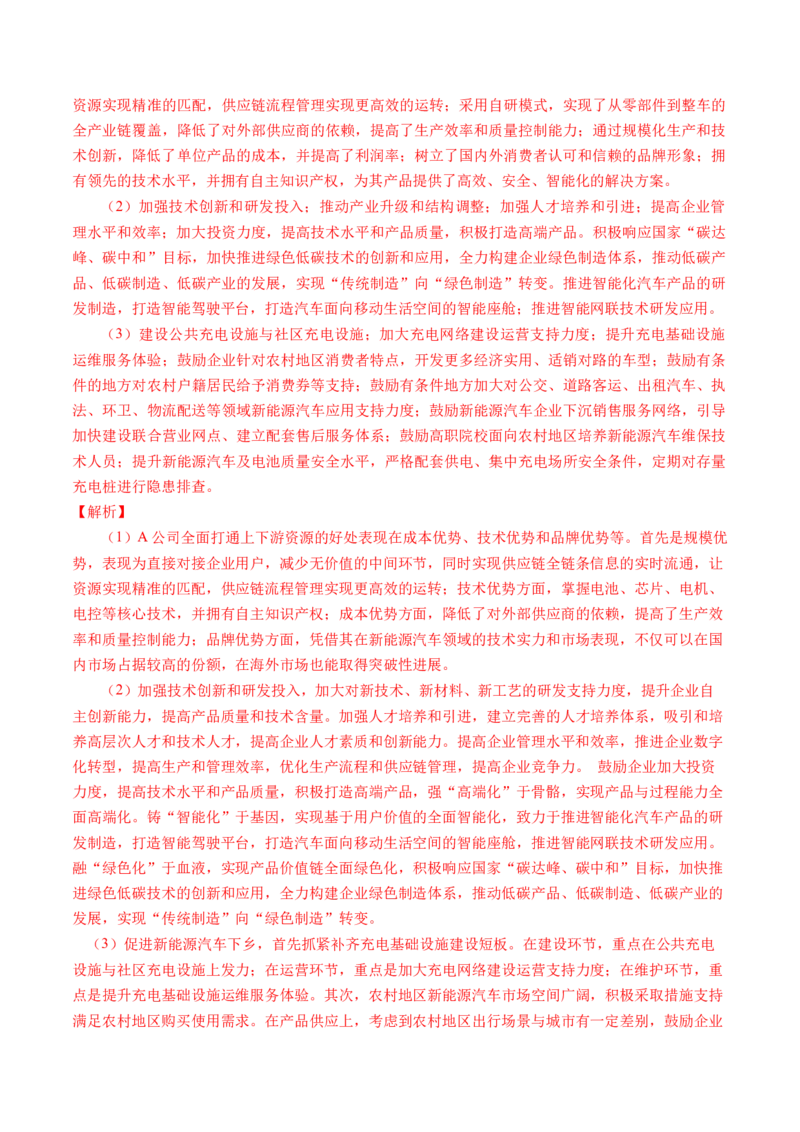 资源实现精准的匹配，供应链流程管理实现更高效的运转；采用自研模式，实现了从零部件到整车的全产业链覆盖，降低了对外部供应商的依赖，提高了生产效率和质量控制能力；通过规模化生产和技术创新，降低了单位产品的成本，并提高了利润率；树立了国内外消费者认可和信赖的品牌形象；拥有领先的技术水平，并拥有自主知识产权，为其产品提供了高效、安全、智能化的解决方案。

（2）加强技术创新和研发投入；推动产业升级和结构调整；加强人才培养和引进；提高企业管理水平和效率；加大投资力度，提高技术水平和产品质量，积极打造高端产品。积极响应国家“碳达峰、碳中和”目标，加快推进绿色低碳技术的创新和应用，全力构建企业绿色制造体系，推动低碳产品、低碳制造、低碳产业的发展，实现“传统制造”向“绿色制造”转变。推进智能化汽车产品的研发制造，打造智能驾驶平台，打造汽车面向移动生活空间的智能座舱；推进智能网联技术研发应用。

（3）建设公共充电设施与社区充电设施；加大充电网络建设运营支持力度；提升充电基础设施运维服务体验；鼓励企业针对农村地区消费者特点，开发更多经济实用、适销对路的车型；鼓励有条件的地方对农村户籍居民给予消费券等支持；鼓励有条件地方加大对公交、道路客运、出租汽车、执法、环卫、物流配送等领域新能源汽车应用支持力度；鼓励新能源汽车企业下沉销售服务网络，引导加快建设联合营业网点、建立配套售后服务体系；鼓励高职院校面向农村地区培养新能源汽车维保技术人员；提升新能源汽车及电池质量安全水平，严格配套供电、集中充电场所安全条件，定期对存量充电桩进行隐患排查。

【解析】

（1）A公司全面打通上下游资源的好处表现在成本优势、技术优势和品牌优势等。首先是规模优势，表现为直接对接企业用户，减少无价值的中间环节，同时实现供应链全链条信息的实时流通，让资源实现精准的匹配，供应链流程管理实现更高效的运转；技术优势方面，掌握电池、芯片、电机、电控等核心技术，并拥有自主知识产权；成本优势方面，降低了对外部供应商的依赖，提高了生产效率和质量控制能力；品牌优势方面，凭借其在新能源汽车领域的技术实力和市场表现，不仅可以在国内市场占据较高的份额，在海外市场也能取得突破性进展。

（2）加强技术创新和研发投入，加大对新技术、新材料、新工艺的研发支持力度，提升企业自主创新能力，提高产品质量和技术含量。加强人才培养和引进，建立完善的人才培养体系，吸引和培养高层次人才和技术人才，提高企业人才素质和创新能力。提高企业管理水平和效率，推进企业数字化转型，提高生产和管理效率，优化生产流程和供应链管理，提高企业竞争力。 鼓励企业加大投资力度，提高技术水平和产品质量，积极打造高端产品，强“高端化”于骨骼，实现产品与过程能力全面高端化。铸“智能化”于基因，实现基于用户价值的全面智能化，致力于推进智能化汽车产品的研发制造，打造智能驾驶平台，打造汽车面向移动生活空间的智能座舱，推进智能网联技术研发应用。融“绿色化”于血液，实现产品价值链全面绿色化，积极响应国家“碳达峰、碳中和”目标，加快推进绿色低碳技术的创新和应用，全力构建企业绿色制造体系，推动低碳产品、低碳制造、低碳产业的发展，实现“传统制造”向“绿色制造”转变。

（3）促进新能源汽车下乡，首先抓紧补齐充电基础设施建设短板。在建设环节，重点在公共充电设施与社区充电设施上发力；在运营环节，重点是加大充电网络建设运营支持力度；在维护环节，重点是提升充电基础设施运维服务体验。其次，农村地区新能源汽车市场空间广阔，积极采取措施支持满足农村地区购买使用需求。在产品供应上，考虑到农村地区出行场景与城市有一定差别，鼓励企业